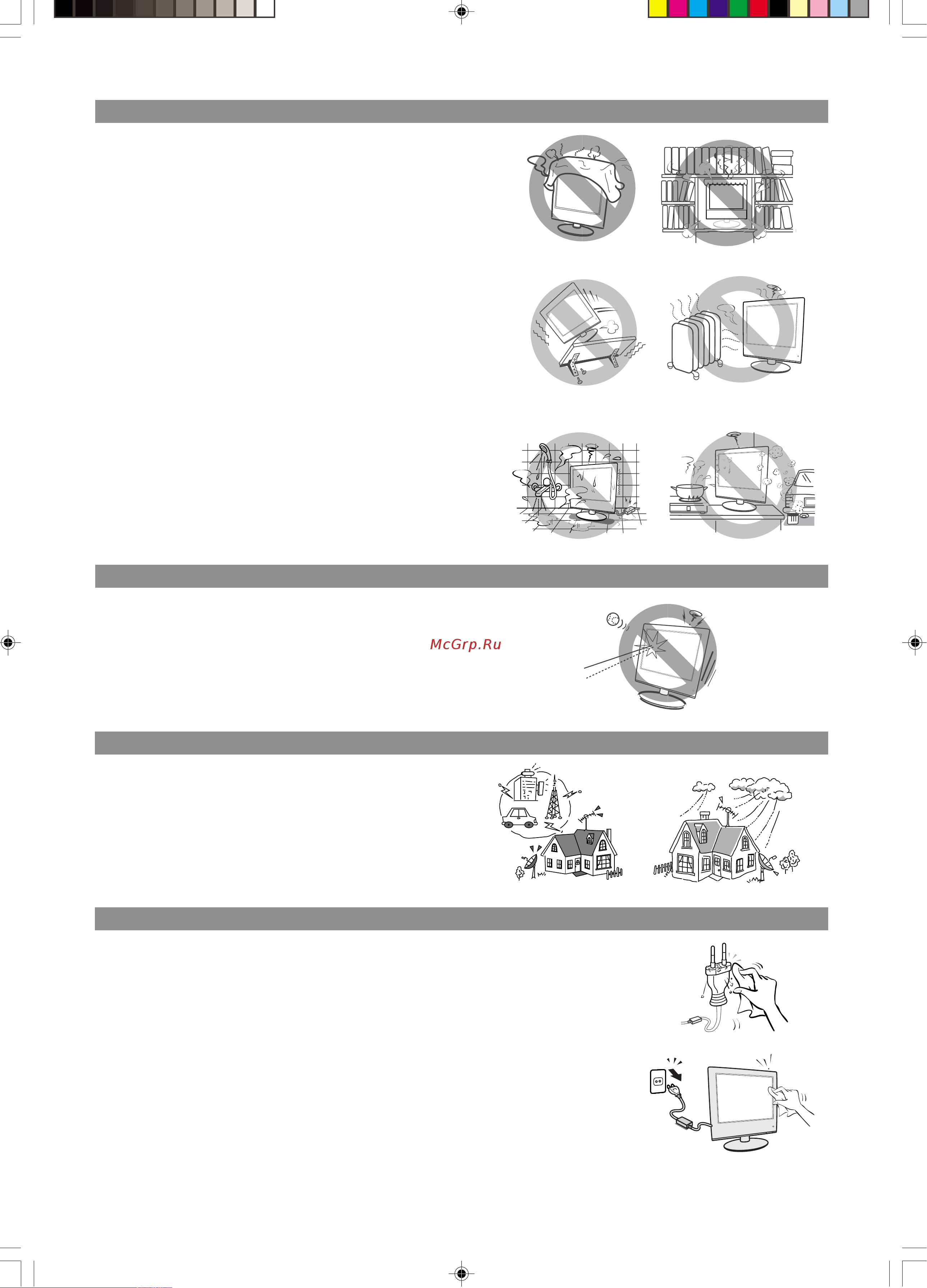 McGrp.Ru